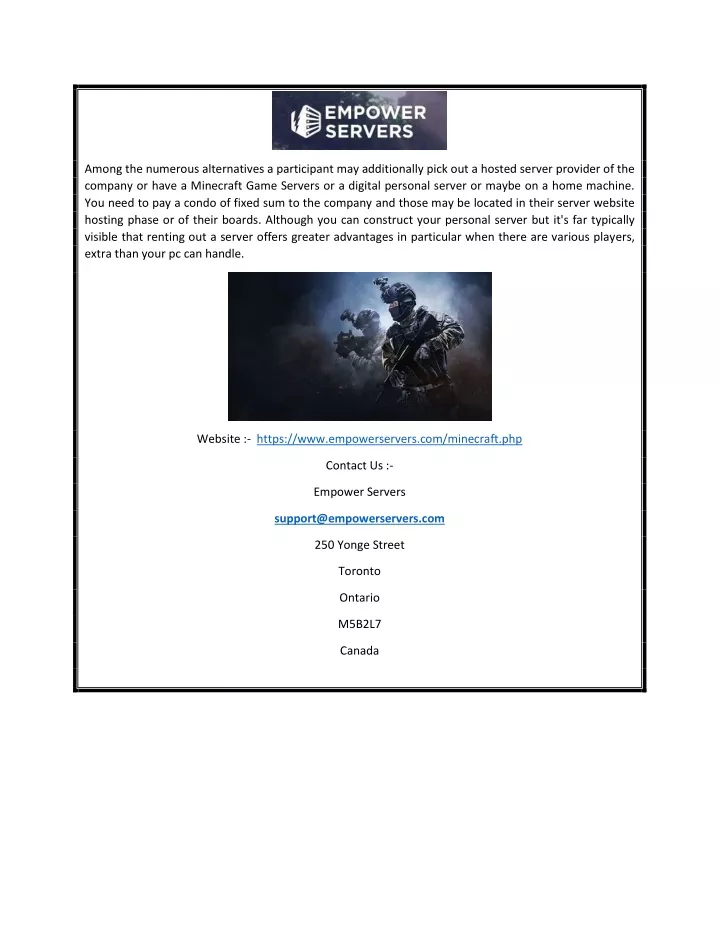 EMPOWER SERVERS

Among the numerous alternatives a participant may additionally pick out a hosted server provider of the company or have a Minecraft Game Servers or a digital personal server or maybe on a home machine. You need to pay a condo of fixed sum to the company and those may be located in their server website hosting phase or of their boards. Although you can construct your personal server but it's far typically visible that renting out a server offers greater advantages in particular when there are various players, extra than your pc can handle.

Website :- https://www.empowerservers.com/minecraft.php

Contact Us :-

Empower Servers

support@empowerservers.com

250 Yonge Street

Toronto

Ontario

M5B2L7

Canada